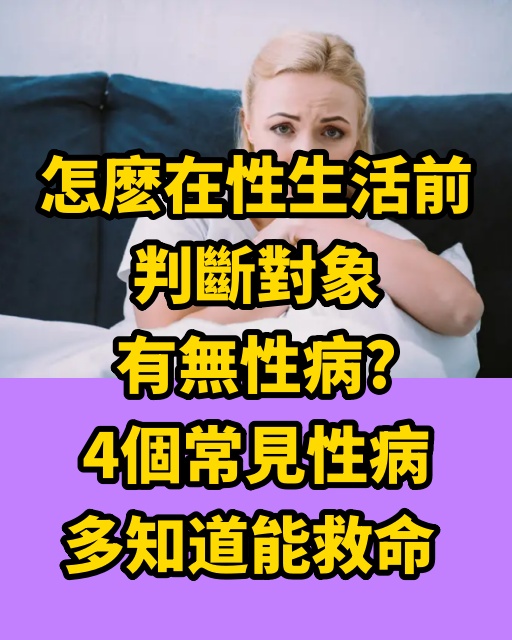 怎麼在性生活前
判斷對象
有無性病?
4個常見性病
多知道能救命